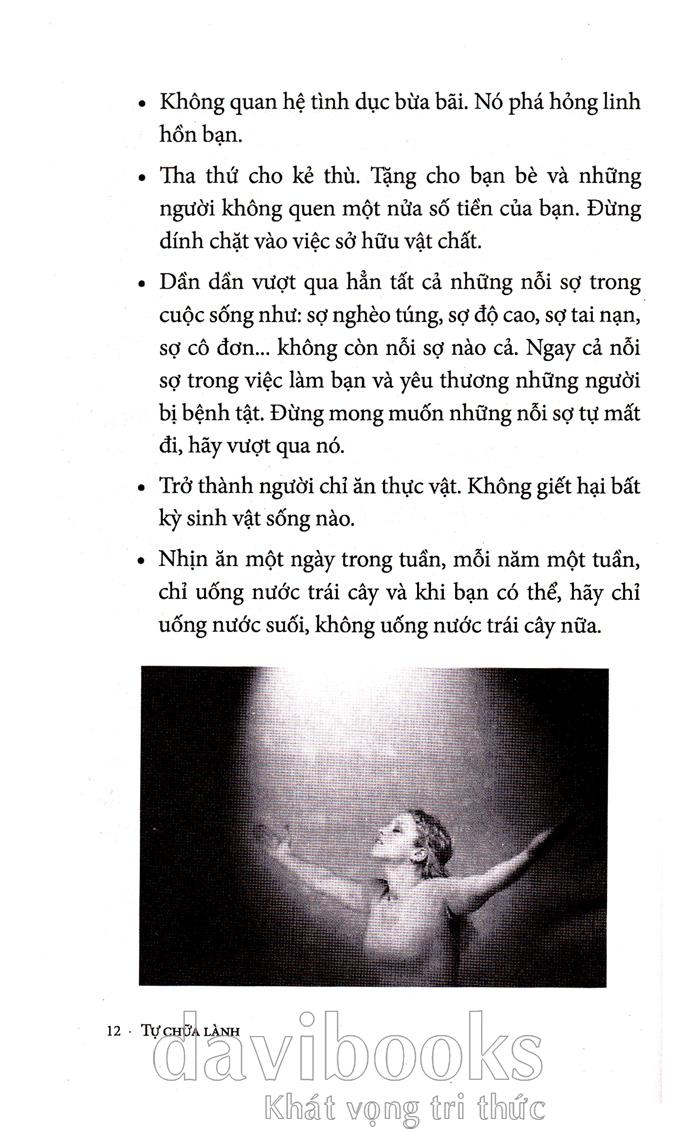 • Không quan hệ tình dục bừa bãi. Nó phá hỏng linh hồn bạn.

• Tha thứ cho kẻ thù. Tặng cho bạn bè và những người không quen một nửa số tiền của bạn. Đừng dính chặt vào việc sở hữu vật chất.

• Dần dần vượt qua hẳn tất cả những nỗi sợ trong cuộc sống như: sợ nghèo túng, sợ độ cao, sợ tai nạn, sợ cô đơn... không còn nỗi sợ nào cả. Ngay cả nỗi sợ trong việc làm bạn và yêu thương những người bị bệnh tật. Đừng mong muốn những nỗi sợ tự mất đi, hãy vượt qua nó.

• Trở thành người chỉ ăn thực vật. Không giết hại bất kỳ sinh vật sống nào.

• Nhịn ăn một ngày trong tuần, mỗi năm một tuần, chỉ uống nước trái cây và khi bạn có thể, hãy chỉ uống nước suối, không uống nước trái cây nữa.

12 · TỰ CHỮA LÀNH

davibooks
Khát vọng tri thức